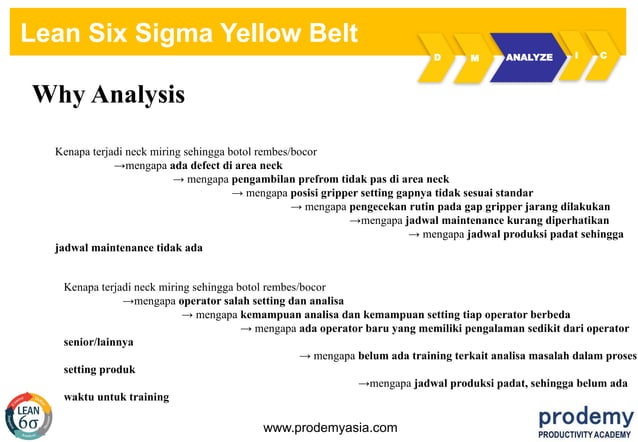 Lean Six Sigma Yellow Belt

D M ANALYZE I C

Why Analysis

Kenapa terjadi neck miring sehingga botol rembes/bocor
→mengapa ada defect di area neck
→ mengapa pengambilan prefrom tidak pas di area neck
→ mengapa posisi gripper setting gapnya tidak sesuai standar
→ mengapa pengecekan rutin pada gap gripper jarang dilakukan
→mengapa jadwal maintenance kurang diperhatikan
→ mengapa jadwal produksi padat sehingga jadwal maintenance tidak ada

Kenapa terjadi neck miring sehingga botol rembes/bocor
→mengapa operator salah setting dan analisa
→ mengapa kemampuan analisa dan kemampuan setting tiap operator berbeda
→ mengapa ada operator baru yang memiliki pengalaman sedikit dari operator senior/lainnya
→ mengapa belum ada training terkait analisa masalah dalam proses setting produk
→mengapa jadwal produksi padat, sehingga belum ada waktu untuk training

LEAN 6σ

www.prodemyasia.com

prodemy
PRODUCTIVITY ACADEMY